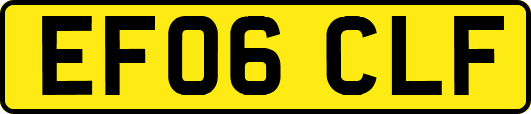 EF06 CLF